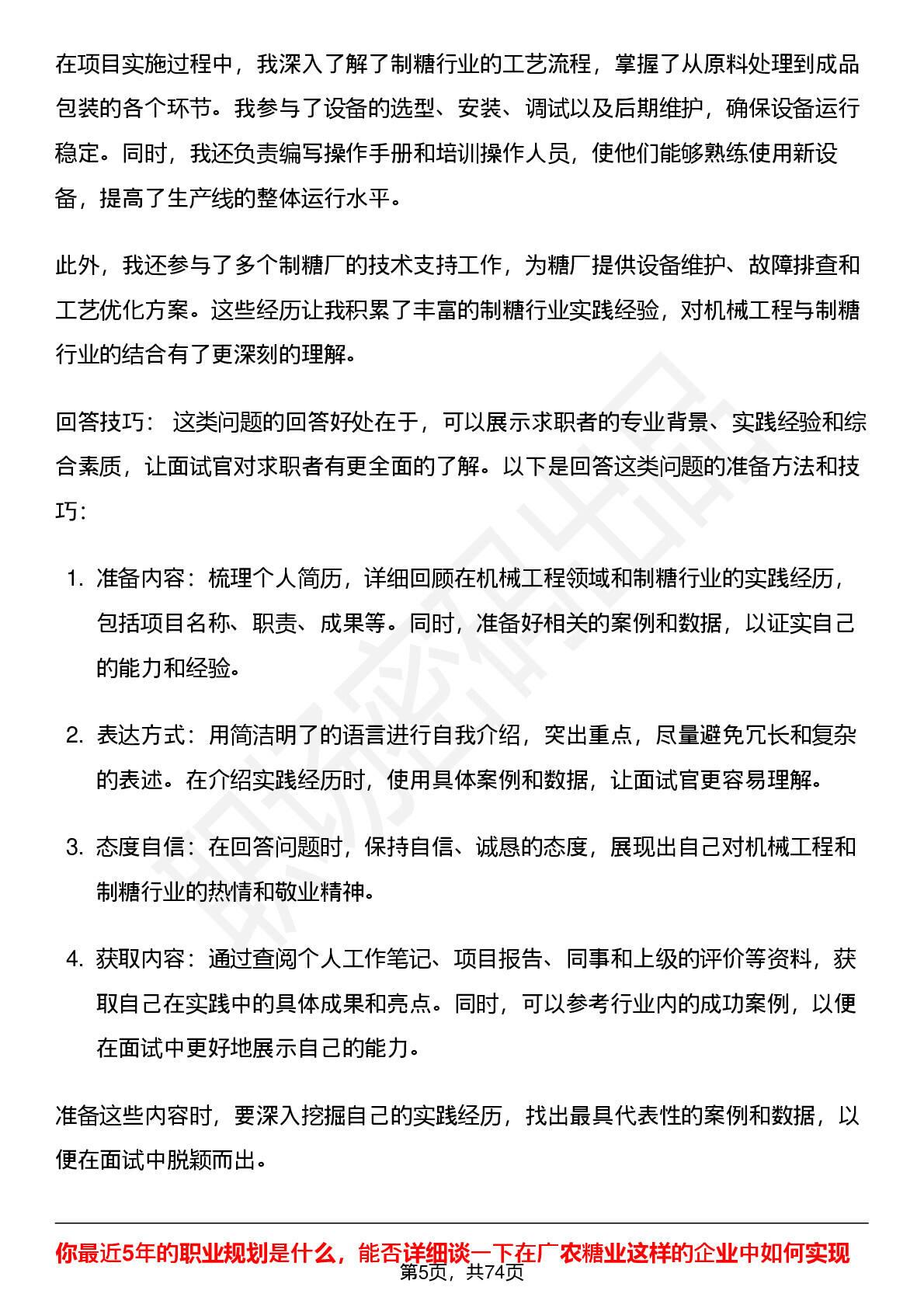 在项目实施过程中，我深入了解了制糖行业的工艺流程，掌握了从原料处理到成品包装的各个环节。我参与了设备的选型、安装、调试以及后期维护，确保设备运行稳定。同时，我还负责编写操作手册和培训操作人员，使他们能够熟练使用新设备，提高了生产线的整体运行水平。

此外，我还参与了多个制糖厂的技术支持工作，为糖厂提供设备维护、故障排查和工艺优化方案。这些经历让我积累了丰富的制糖行业实践经验，对机械工程与制糖行业的结合有了更深刻的理解。

回答技巧： 这类问题的回答好处在于，可以展示求职者的专业背景、实践经验和综合素质，让面试官对求职者有更全面的了解。以下是回答这类问题的准备方法和技巧：

1. 准备内容：梳理个人简历，详细回顾在机械工程领域和制糖行业的实践经历，包括项目名称、职责、成果等。同时，准备好相关的案例和数据，以证实自己的能力和经验。

2. 表达方式：用简洁明了的语言进行自我介绍，突出重点，尽量避免冗长和复杂的表述。在介绍实践经历时，使用具体案例和数据，让面试官更容易理解。

3. 态度自信：在回答问题时，保持自信、诚恳的态度，展现出自己对机械工程和制糖行业的热情和敬业精神。

4. 获取内容：通过查阅个人工作笔记、项目报告、同事和上级的评价等资料，获取自己在实践中的具体成果和亮点。同时，可以参考行业内的成功案例，以便在面试中更好地展示自己的能力。

准备这些内容时，要深入挖掘自己的实践经历，找出最具代表性的案例和数据，以便在面试中脱颖而出。

你最近5年的职业规划是什么，能否详细谈一下在广农糖业这样的企业中如何实现

第5页，共74页